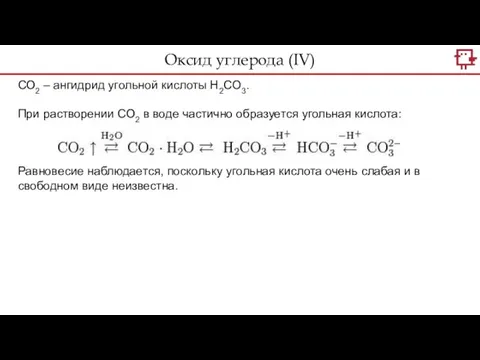 Оксид углерода (IV)

$CO_2$ – ангидрид угольной кислоты $H_2CO_3$.

При растворении $CO_2$ в воде частично образуется угольная кислота:

$CO_2 \uparrow \overset{H_2O}{\rightleftarrows} CO_2 \cdot H_2O \rightleftarrows H_2CO_3 \overset{-H^+}{\rightleftarrows} HCO_3^- \overset{-H^+}{\rightleftarrows} CO_3^{2-}$

Равновесие наблюдается, поскольку угольная кислота очень слабая и в свободном виде неизвестна.